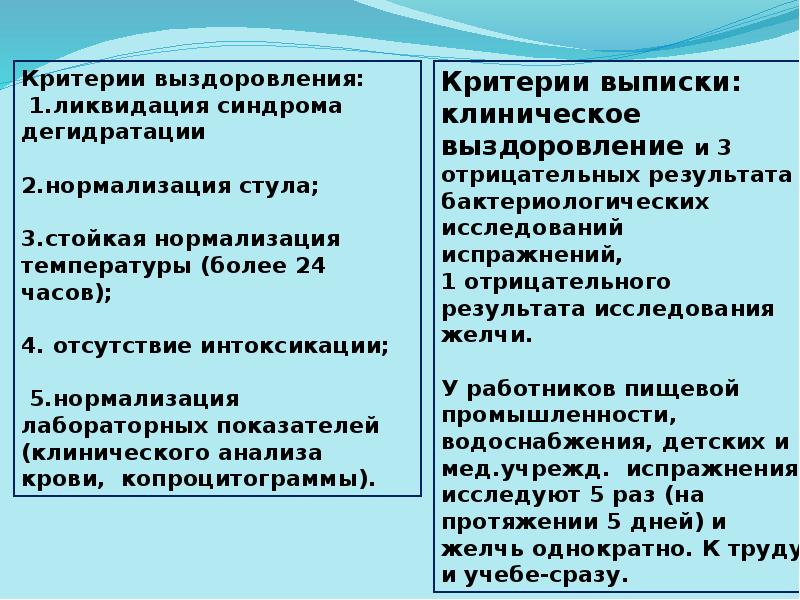 Критерии выздоровления:
1.ликвидация синдрома дегидратации

2.нормализация стула;

3.стойкая нормализация температуры (более 24 часов);

4. отсутствие интоксикации;

5.нормализация лабораторных показателей (клинического анализа крови, копроцитограммы).

Критерии выписки: клиническое выздоровление и 3 отрицательных результата бактериологических исследований испражнений, 1 отрицательного результата исследования желчи.

У работников пищевой промышленности, водоснабжения, детских и мед.учрежд. испражнения исследуют 5 раз (на протяжении 5 дней) и желчь однократно. К труду и учебе-сразу.